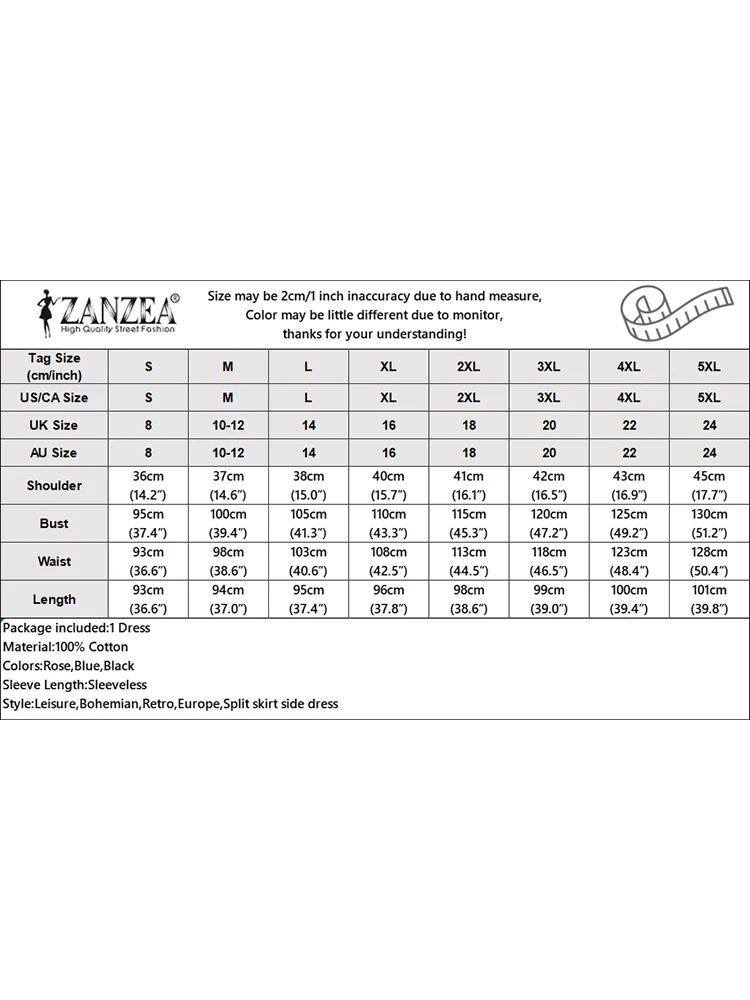 ZANZEA®
High Quality Street Fashion

Size may be 2cm/1 inch inaccuracy due to hand measure,
Color may be little different due to monitor,
thanks for your understanding!

| Tag Size (cm/inch) | S | M | L | XL | 2XL | 3XL | 4XL | 5XL |
|---|---|---|---|---|---|---|---|---|
| US/CA Size | S | M | L | XL | 2XL | 3XL | 4XL | 5XL |
| UK Size | 8 | 10-12 | 14 | 16 | 18 | 20 | 22 | 24 |
| AU Size | 8 | 10-12 | 14 | 16 | 18 | 20 | 22 | 24 |
| Shoulder | 36cm (14.2") | 37cm (14.6") | 38cm (15.0") | 40cm (15.7") | 41cm (16.1") | 42cm (16.5") | 43cm (16.9") | 45cm (17.7") |
| Bust | 95cm (37.4") | 100cm (39.4") | 105cm (41.3") | 110cm (43.3") | 115cm (45.3") | 120cm (47.2") | 125cm (49.2") | 130cm (51.2") |
| Waist | 93cm (36.6") | 98cm (38.6") | 103cm (40.6") | 108cm (42.5") | 113cm (44.5") | 118cm (46.5") | 123cm (48.4") | 128cm (50.4") |
| Length | 93cm (36.6") | 94cm (37.0") | 95cm (37.4") | 96cm (37.8") | 98cm (38.6") | 99cm (39.0") | 100cm (39.4") | 101cm (39.8") |

Package included:1 Dress
Material:100% Cotton
Colors:Rose,Blue,Black
Sleeve Length:Sleeveless
Style:Leisure,Bohemian,Retro,Europe,Split skirt side dress